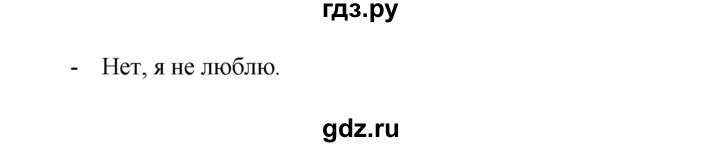 гдз.ру

- Нет, я не люблю.

gdz.ru